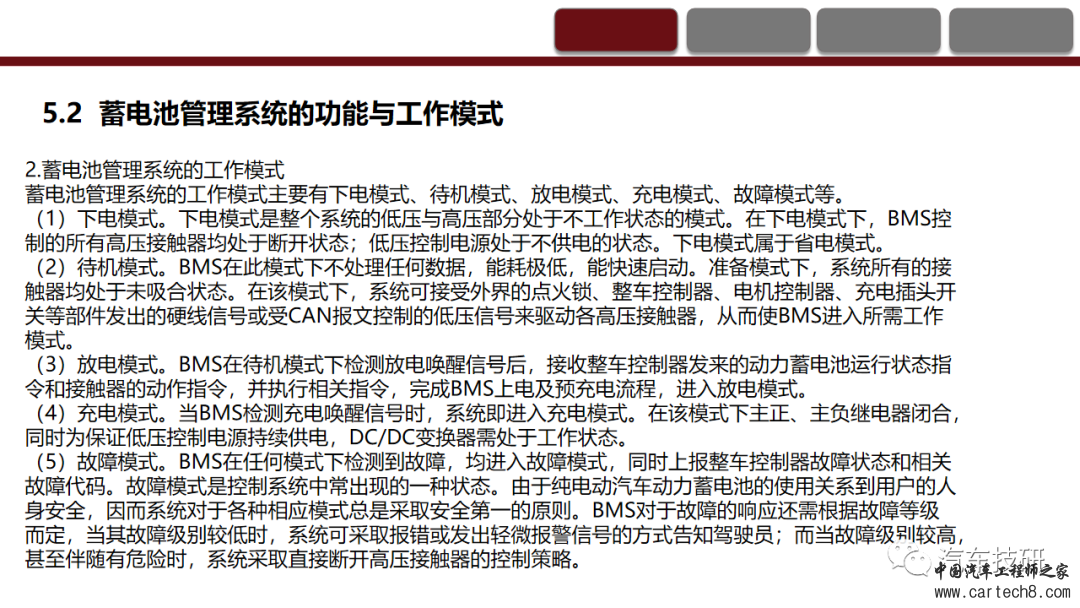 5.2 蓄电池管理系统的功能与工作模式

2.蓄电池管理系统的工作模式
蓄电池管理系统的工作模式主要有下电模式、待机模式、放电模式、充电模式、故障模式等。
（1）下电模式。下电模式是整个系统的低压与高压部分处于不工作状态的模式。在下电模式下，BMS控制的所有高压接触器均处于断开状态；低压控制电源处于不供电的状态。下电模式属于省电模式。
（2）待机模式。BMS在此模式下不处理任何数据，能耗极低，能快速启动。准备模式下，系统所有的接触器均处于未吸合状态。在该模式下，系统可接受外界的点火锁、整车控制器、电机控制器、充电插头开关等部件发出的硬线信号或受CAN报文控制的低压信号来驱动各高压接触器，从而使BMS进入所需工作模式。
（3）放电模式。BMS在待机模式下检测放电唤醒信号后，接收整车控制器发来的动力蓄电池运行状态指令和接触器的动作指令，并执行相关指令，完成BMS上电及预充电流程，进入放电模式。
（4）充电模式。当BMS检测充电唤醒信号时，系统即进入充电模式。在该模式下主正、主负继电器闭合，同时为保证低压控制电源持续供电，DC/DC变换器需处于工作状态。
（5）故障模式。BMS在任何模式下检测到故障，均进入故障模式，同时上报整车控制器故障状态和相关故障代码。故障模式是控制系统中常出现的一种状态。由于纯电动汽车动力蓄电池的使用关系到用户的人身安全，因而系统对于各种相应模式总是采取安全第一的原则。BMS对于故障的响应还需根据故障等级而定，当其故障级别较低时，系统可采取报错或发出轻微报警信号的方式告知驾驶员；而当故障级别较高，甚至伴随有危险时，系统采取直接断开高压接触器的控制策略。

汽车技研
中国汽车工程师之家
www.cartech8.com